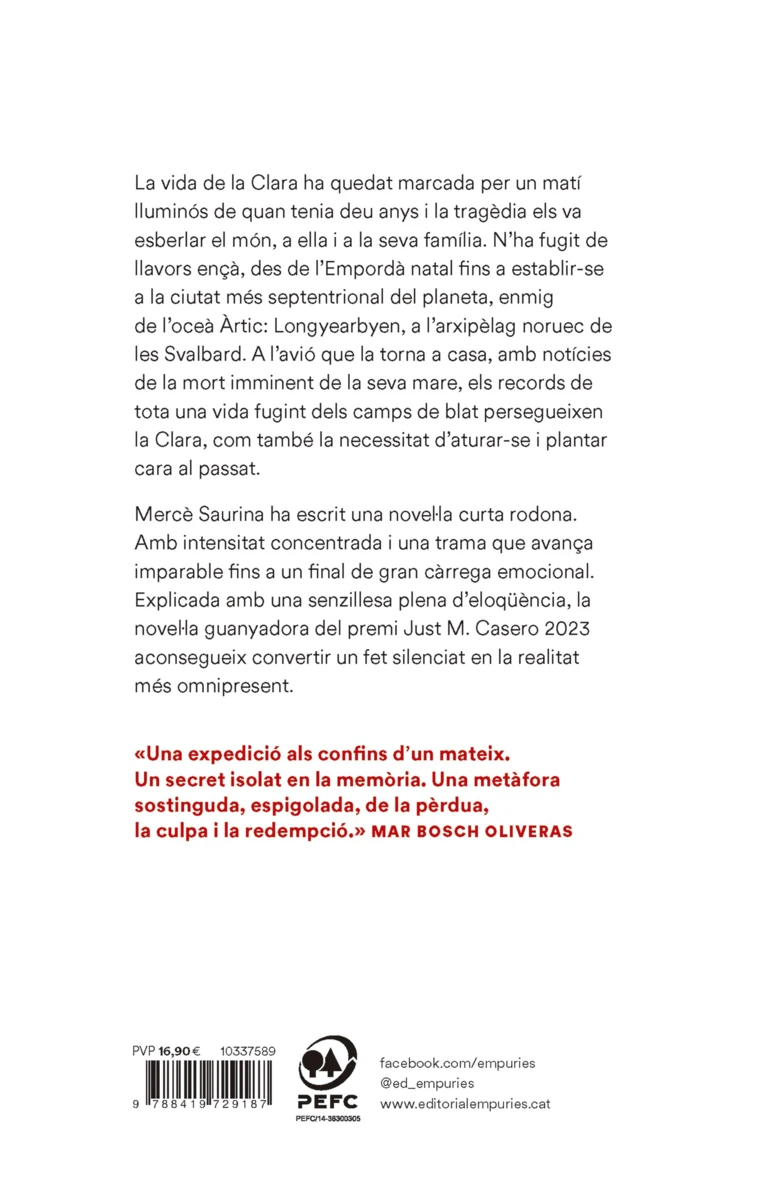 La vida de la Clara ha quedat marcada per un matí lluminós de quan tenia deu anys i la tragèdia els va esberlar el món, a ella i a la seva família. N'ha fugit de llavors ençà, des de l'Empordà natal fins a establir-se a la ciutat més septentrional del planeta, enmig de l'oceà Àrtic: Longyearbyen, a l'arxipèlag noruec de les Svalbard. A l'avió que la torna a casa, amb notícies de la mort imminent de la seva mare, els records de tota una vida fugint dels camps de blat persegueixen la Clara, com també la necessitat d'aturar-se i plantar cara al passat.

Mercè Saurina ha escrit una novel·la curta rodona. Amb intensitat concentrada i una trama que avança imparable fins a un final de gran càrrega emocional. Explicada amb una senzillesa plena d'eloqüència, la novel·la guanyadora del premi Just M. Casero 2023 aconsegueix convertir un fet silenciat en la realitat més omnipresent.

«Una expedició als confins d'un mateix. Un secret isolat en la memòria. Una metàfora sostinguda, espigolada, de la pèrdua, la culpa i la redempció.» MAR BOSCH OLIVERAS

PVP 16,90 € 10337589

9 788419 729187

PEFC
PEFC/14-38300305

facebook.com/empuries
@ed_empuries
www.editorialempuries.cat